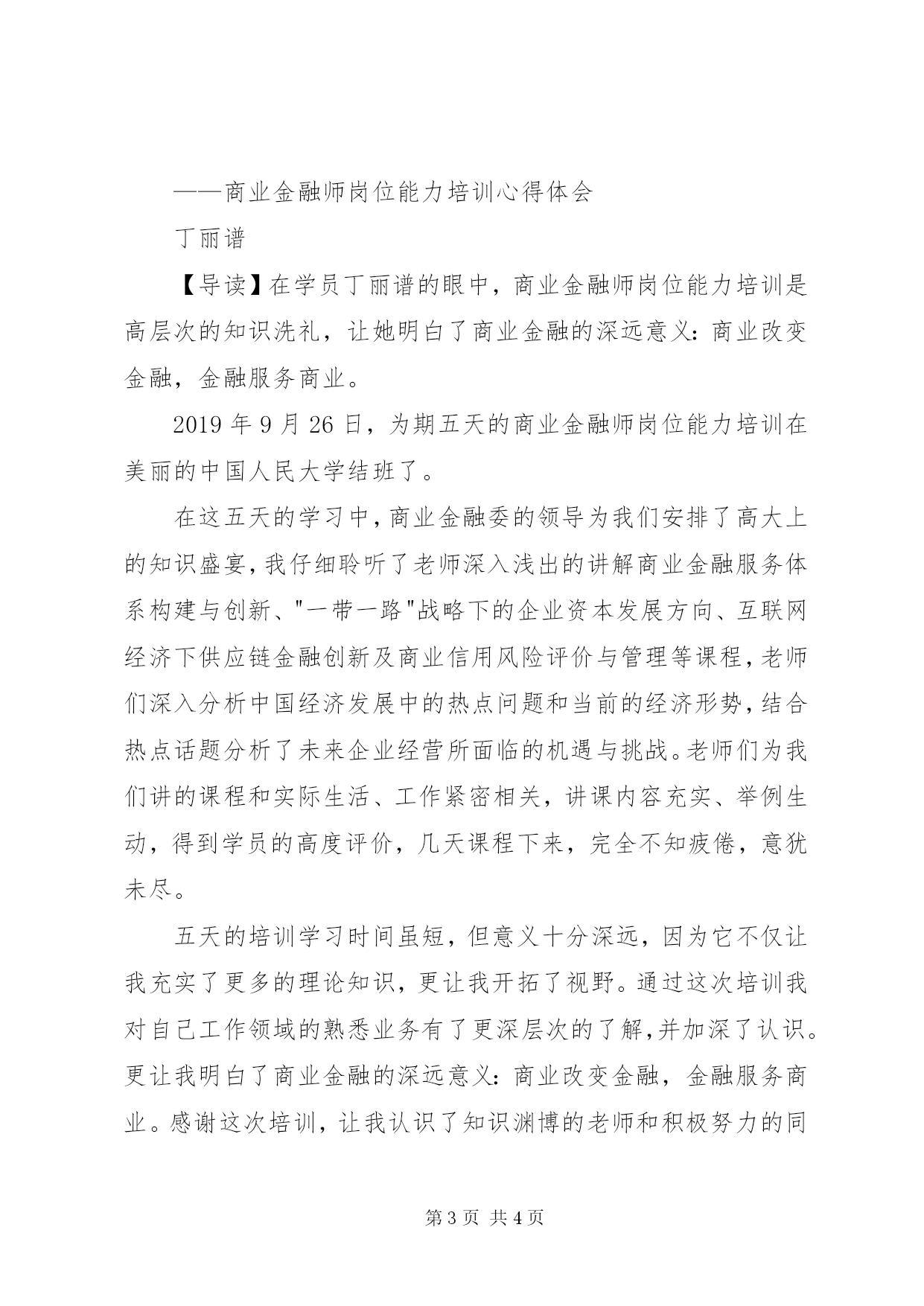 ——商业金融师岗位能力培训心得体会

丁丽谱

【导读】在学员丁丽谱的眼中，商业金融师岗位能力培训是高层次的知识洗礼，让她明白了商业金融的深远意义：商业改变金融，金融服务商业。

2019 年 9 月 26 日，为期五天的商业金融师岗位能力培训在美丽的中国人民大学结班了。

在这五天的学习中，商业金融委的领导为我们安排了高大上的知识盛宴，我仔细聆听了老师深入浅出的讲解商业金融服务体系构建与创新、"一带一路"战略下的企业资本发展方向、互联网经济下供应链金融创新及商业信用风险评价与管理等课程，老师们深入分析中国经济发展中的热点问题和当前的经济形势，结合热点话题分析了未来企业经营所面临的机遇与挑战。老师们为我们讲的课程和实际生活、工作紧密相关，讲课内容充实、举例生动，得到学员的高度评价，几天课程下来，完全不知疲倦，意犹未尽。

五天的培训学习时间虽短，但意义十分深远，因为它不仅让我充实了更多的理论知识，更让我开拓了视野。通过这次培训我对自己工作领域的熟悉业务有了更深层次的了解，并加深了认识。更让我明白了商业金融的深远意义：商业改变金融，金融服务商业。感谢这次培训，让我认识了知识渊博的老师和积极努力的同

第 3 页 共 4 页